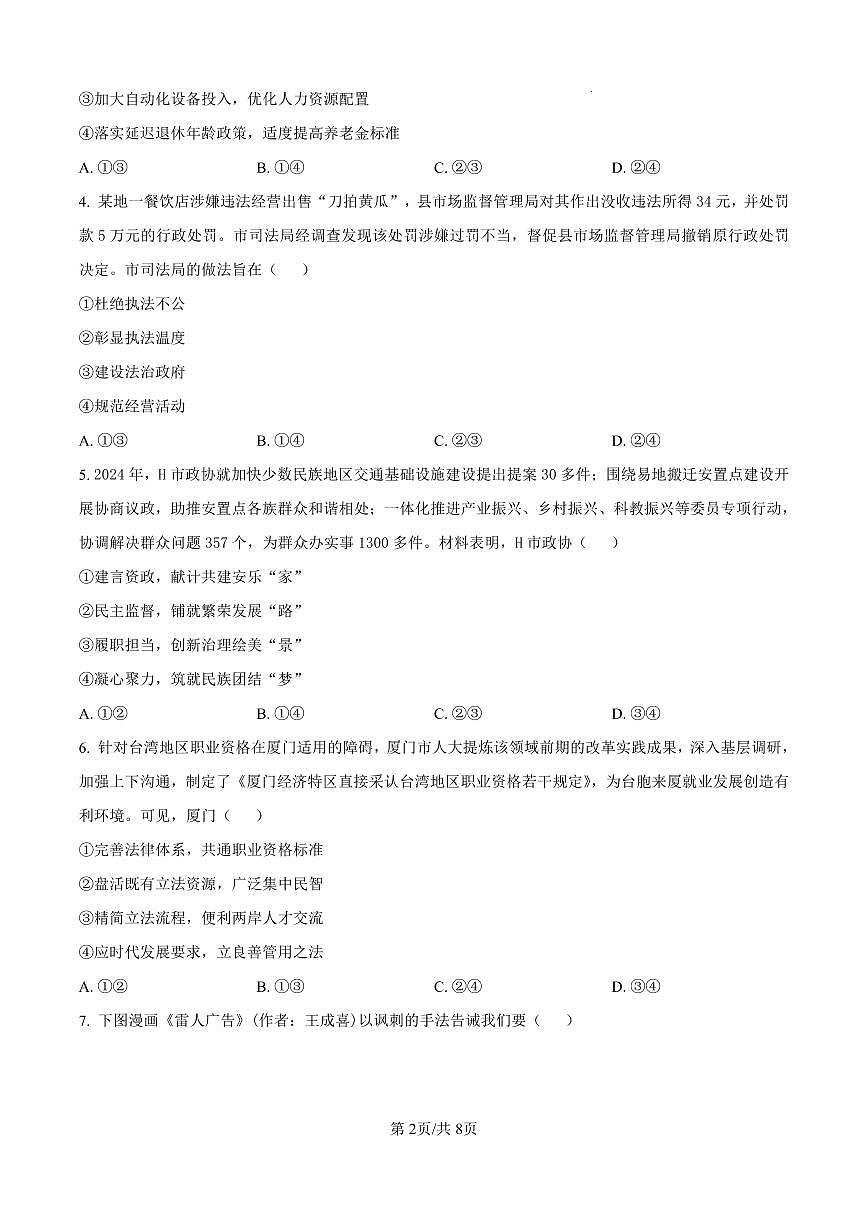 ③加大自动化设备投入，优化人力资源配置

④落实延迟退休年龄政策，适度提高养老金标准

A. ①③　　B. ①④　　C. ②③　　D. ②④

4. 某地一餐饮店涉嫌违法经营出售“刀拍黄瓜”，县市场监督管理局对其作出没收违法所得 34 元，并处罚款 5 万元的行政处罚。市司法局经调查发现该处罚涉嫌过罚不当，督促县市场监督管理局撤销原行政处罚决定。市司法局的做法旨在（　）

①杜绝执法不公

②彰显执法温度

③建设法治政府

④规范经营活动

A. ①③　　B. ①④　　C. ②③　　D. ②④

5. 2024 年，H 市政协就加快少数民族地区交通基础设施建设提出提案 30 多件；围绕易地搬迁安置点建设开展协商议政，助推安置点各族群众和谐相处；一体化推进产业振兴、乡村振兴、科教振兴等委员专项行动，协调解决群众问题 357 个，为群众办实事 1300 多件。材料表明，H 市政协（　）

①建言资政，献计共建安乐“家”

②民主监督，铺就繁荣发展“路”

③履职担当，创新治理绘美“景”

④凝心聚力，筑就民族团结“梦”

A. ①②　　B. ①④　　C. ②③　　D. ③④

6. 针对台湾地区职业资格在厦门适用的障碍，厦门市人大提炼该领域前期的改革实践成果，深入基层调研，加强上下沟通，制定了《厦门经济特区直接采认台湾地区职业资格若干规定》，为台胞来厦就业发展创造有利环境。可见，厦门（　）

①完善法律体系，共通职业资格标准

②盘活既有立法资源，广泛集中民智

③精简立法流程，便利两岸人才交流

④应时代发展要求，立良善管用之法

A. ①②　　B. ①③　　C. ②④　　D. ③④

7. 下图漫画《雷人广告》（作者：王成喜）以讽刺的手法告诫我们要（　）

第 2页/共 8页